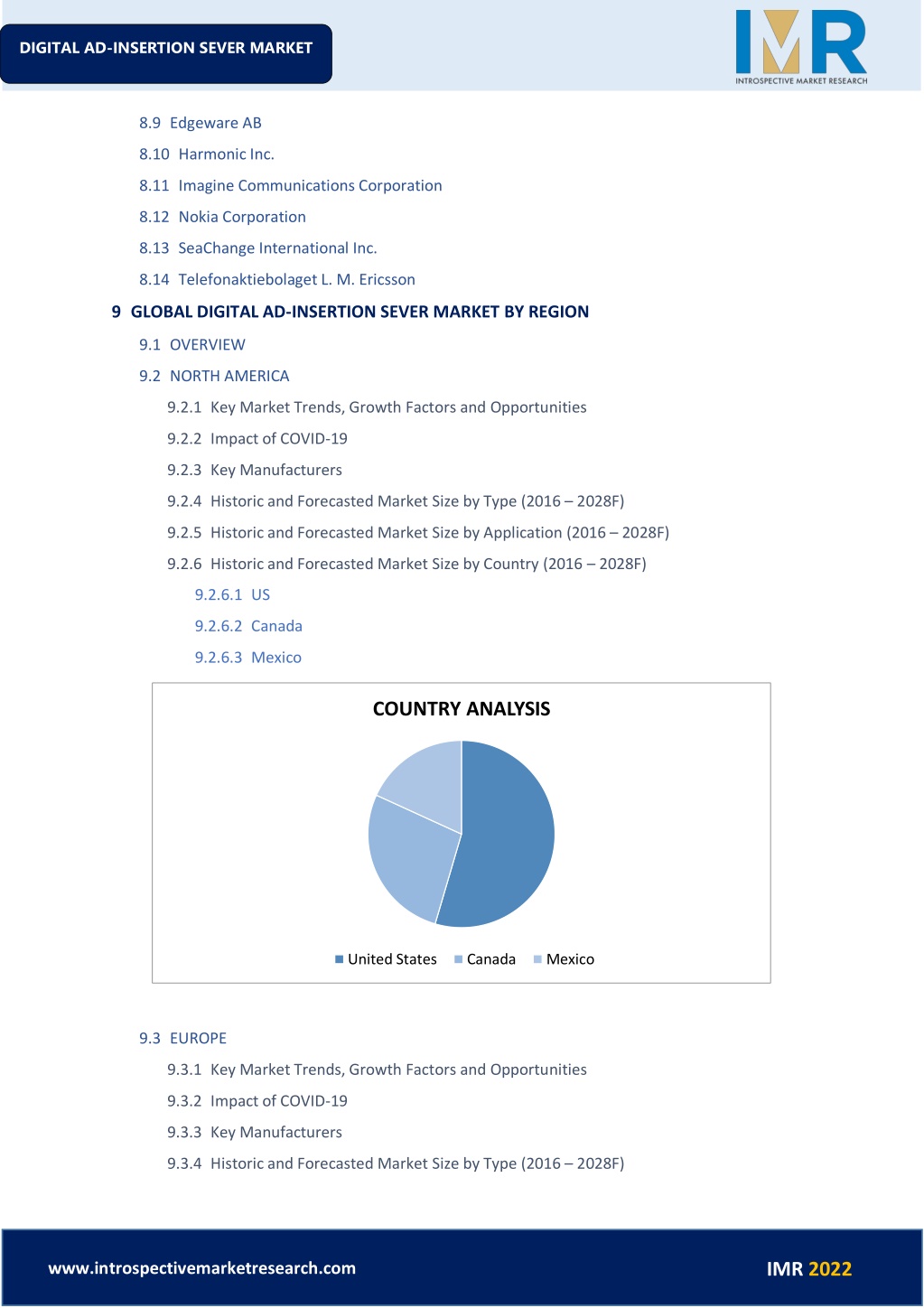 DIGITAL AD-INSERTION SEVER MARKET

IMR
INTROSPECTIVE MARKET RESEARCH

8.9 Edgeware AB

8.10 Harmonic Inc.

8.11 Imagine Communications Corporation

8.12 Nokia Corporation

8.13 SeaChange International Inc.

8.14 Telefonaktiebolaget L. M. Ericsson

9 GLOBAL DIGITAL AD-INSERTION SEVER MARKET BY REGION

9.1 OVERVIEW

9.2 NORTH AMERICA

9.2.1 Key Market Trends, Growth Factors and Opportunities

9.2.2 Impact of COVID-19

9.2.3 Key Manufacturers

9.2.4 Historic and Forecasted Market Size by Type (2016 – 2028F)

9.2.5 Historic and Forecasted Market Size by Application (2016 – 2028F)

9.2.6 Historic and Forecasted Market Size by Country (2016 – 2028F)

9.2.6.1 US

9.2.6.2 Canada

9.2.6.3 Mexico

COUNTRY ANALYSIS

United States Canada Mexico

9.3 EUROPE

9.3.1 Key Market Trends, Growth Factors and Opportunities

9.3.2 Impact of COVID-19

9.3.3 Key Manufacturers

9.3.4 Historic and Forecasted Market Size by Type (2016 – 2028F)

www.introspectivemarketresearch.com

IMR 2022